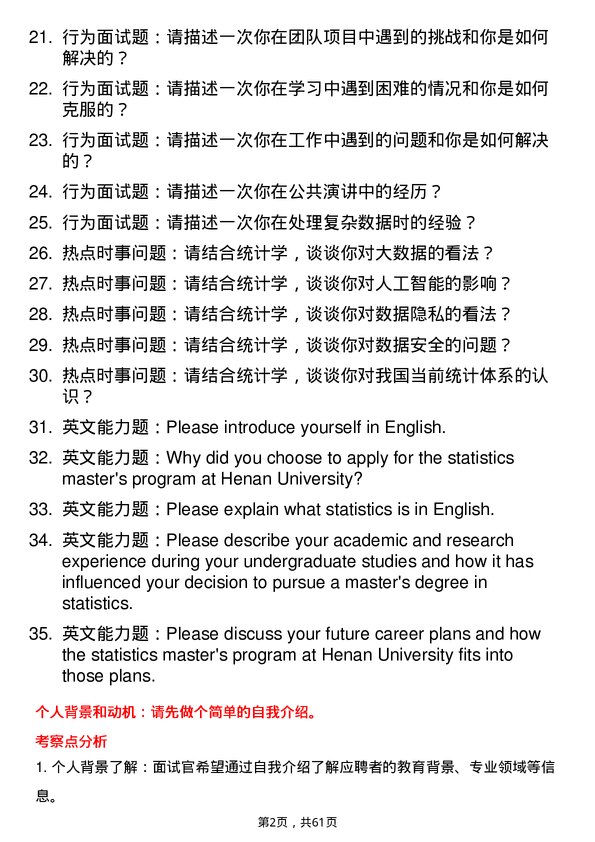 21. 行为面试题：请描述一次你在团队项目中遇到的挑战和你是如何解决的？

22. 行为面试题：请描述一次你在学习中遇到困难的情况和你是如何克服的？

23. 行为面试题：请描述一次你在工作中遇到的问题和你是如何解决的？

24. 行为面试题：请描述一次你在公共演讲中的经历？

25. 行为面试题：请描述一次你在处理复杂数据时的经验？

26. 热点时事问题：请结合统计学，谈谈你对大数据的看法？

27. 热点时事问题：请结合统计学，谈谈你对人工智能的影响？

28. 热点时事问题：请结合统计学，谈谈你对数据隐私的看法？

29. 热点时事问题：请结合统计学，谈谈你对数据安全的问题？

30. 热点时事问题：请结合统计学，谈谈你对我国当前统计体系的认识？

31. 英文能力题：Please introduce yourself in English.

32. 英文能力题：Why did you choose to apply for the statistics master's program at Henan University?

33. 英文能力题：Please explain what statistics is in English.

34. 英文能力题：Please describe your academic and research experience during your undergraduate studies and how it has influenced your decision to pursue a master's degree in statistics.

35. 英文能力题：Please discuss your future career plans and how the statistics master's program at Henan University fits into those plans.

个人背景和动机：请先做个简单的自我介绍。

考察点分析

1. 个人背景了解：面试官希望通过自我介绍了解应聘者的教育背景、专业领域等信息。

第2页，共61页